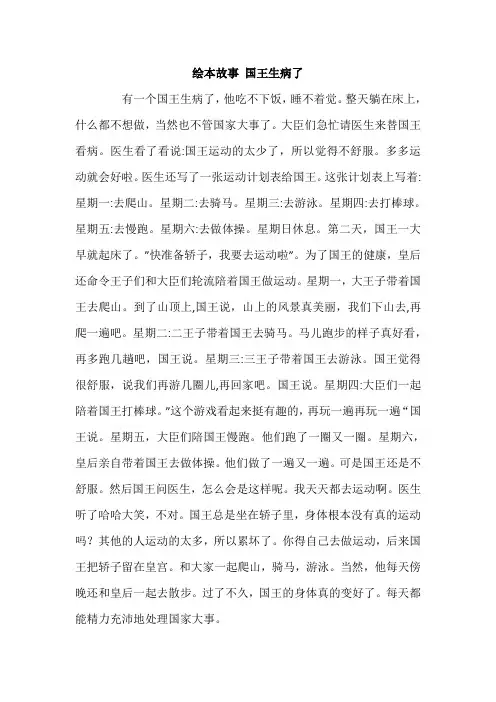 绘本故事 国王生病了

有一个国王生病了，他吃不下饭，睡不着觉。整天躺在床上，什么都不想做，当然也不管国家大事了。大臣们急忙请医生来替国王看病。医生看了看说:国王运动的太少了，所以觉得不舒服。多多运动就会好啦。医生还写了一张运动计划表给国王。这张计划表上写着:星期一:去爬山。星期二:去骑马。星期三:去游泳。星期四:去打棒球。星期五:去慢跑。星期六:去做体操。星期日休息。第二天，国王一大早就起床了。"快准备轿子，我要去运动啦"。为了国王的健康，皇后还命令王子们和大臣们轮流陪着国王做运动。星期一，大王子带着国王去爬山。到了山顶上,国王说，山上的风景真美丽，我们下山去,再爬一遍吧。星期二:二王子带着国王去骑马。马儿跑步的样子真好看，再多跑几趟吧，国王说。星期三:三王子带着国王去游泳。国王觉得很舒服，说我们再游几圈儿,再回家吧。国王说。星期四:大臣们一起陪着国王打棒球。"这个游戏看起来挺有趣的，再玩一遍再玩一遍"国王说。星期五，大臣们陪国王慢跑。他们跑了一圈又一圈。星期六，皇后亲自带着国王去做体操。他们做了一遍又一遍。可是国王还是不舒服。然后国王问医生，怎么会是这样呢。我天天都去运动啊。医生听了哈哈大笑，不对。国王总是坐在轿子里，身体根本没有真的运动吗？其他的人运动的太多，所以累坏了。你得自己去做运动，后来国王把轿子留在皇宫。和大家一起爬山，骑马，游泳。当然，他每天傍晚还和皇后一起去散步。过了不久，国王的身体真的变好了。每天都能精力充沛地处理国家大事。